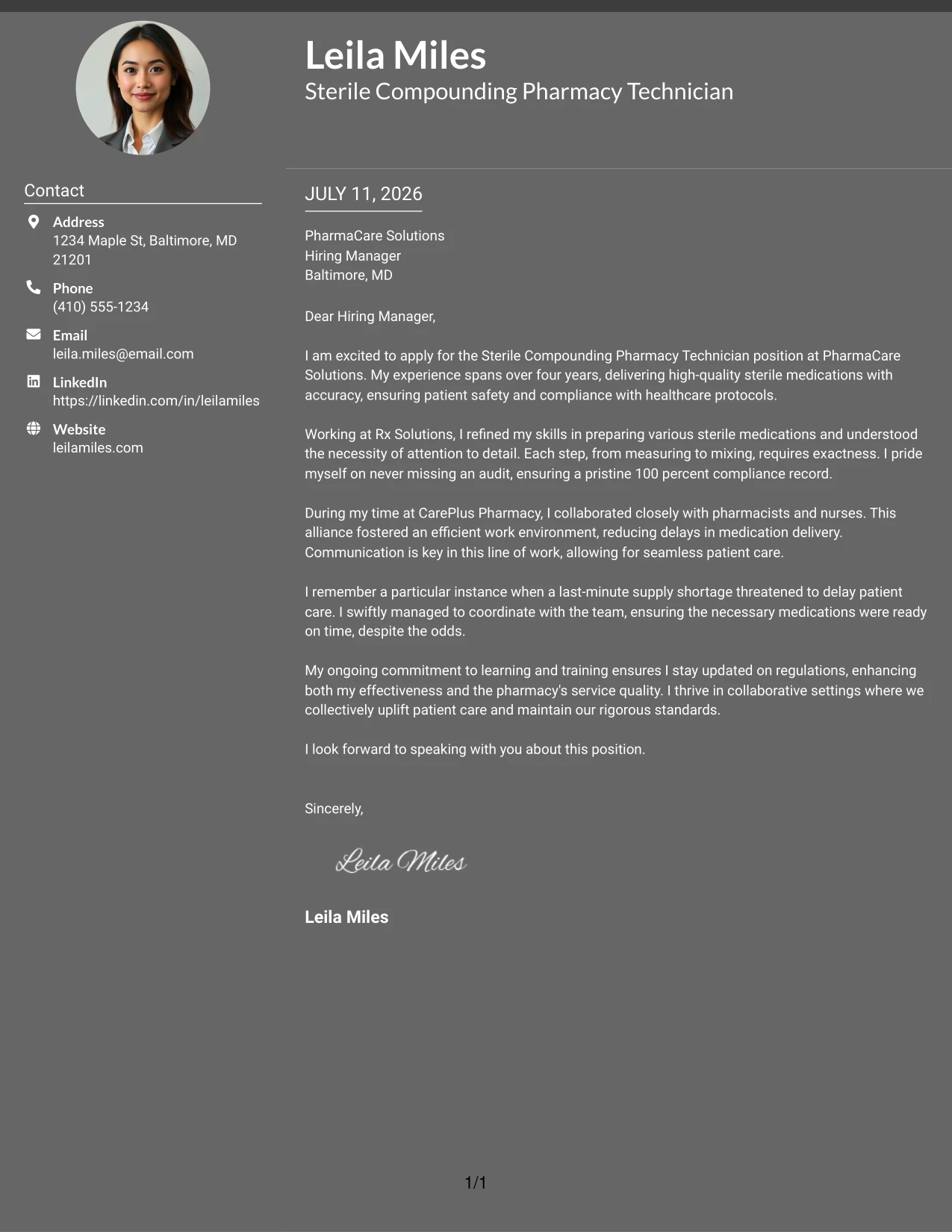 Leila Miles
Sterile Compounding Pharmacy Technician

Contact

Address
1234 Maple St, Baltimore, MD 21201

Phone
(410) 555-1234

Email
leila.miles@email.com

LinkedIn
https://linkedin.com/in/leilamiles

Website
leilamiles.com

JULY 11, 2026

PharmaCare Solutions
Hiring Manager
Baltimore, MD

Dear Hiring Manager,

I am excited to apply for the Sterile Compounding Pharmacy Technician position at PharmaCare Solutions. My experience spans over four years, delivering high-quality sterile medications with accuracy, ensuring patient safety and compliance with healthcare protocols.

Working at Rx Solutions, I refined my skills in preparing various sterile medications and understood the necessity of attention to detail. Each step, from measuring to mixing, requires exactness. I pride myself on never missing an audit, ensuring a pristine 100 percent compliance record.

During my time at CarePlus Pharmacy, I collaborated closely with pharmacists and nurses. This alliance fostered an efficient work environment, reducing delays in medication delivery. Communication is key in this line of work, allowing for seamless patient care.

I remember a particular instance when a last-minute supply shortage threatened to delay patient care. I swiftly managed to coordinate with the team, ensuring the necessary medications were ready on time, despite the odds.

My ongoing commitment to learning and training ensures I stay updated on regulations, enhancing both my effectiveness and the pharmacy's service quality. I thrive in collaborative settings where we collectively uplift patient care and maintain our rigorous standards.

I look forward to speaking with you about this position.

Sincerely,

Leila Miles

Leila Miles

1/1